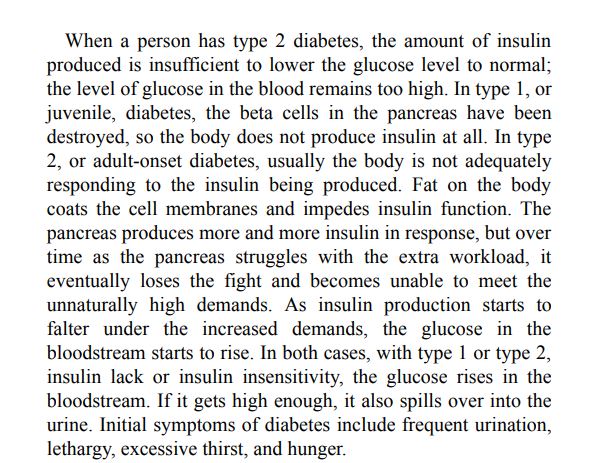 When a person has type 2 diabetes, the amount of insulin produced is insufficient to lower the glucose level to normal; the level of glucose in the blood remains too high. In type 1, or juvenile, diabetes, the beta cells in the pancreas have been destroyed, so the body does not produce insulin at all. In type 2, or adult-onset diabetes, usually the body is not adequately responding to the insulin being produced. Fat on the body coats the cell membranes and impedes insulin function. The pancreas produces more and more insulin in response, but over time as the pancreas struggles with the extra workload, it eventually loses the fight and becomes unable to meet the unnaturally high demands. As insulin production starts to falter under the increased demands, the glucose in the bloodstream starts to rise. In both cases, with type 1 or type 2, insulin lack or insulin insensitivity, the glucose rises in the bloodstream. If it gets high enough, it also spills over into the urine. Initial symptoms of diabetes include frequent urination, lethargy, excessive thirst, and hunger.